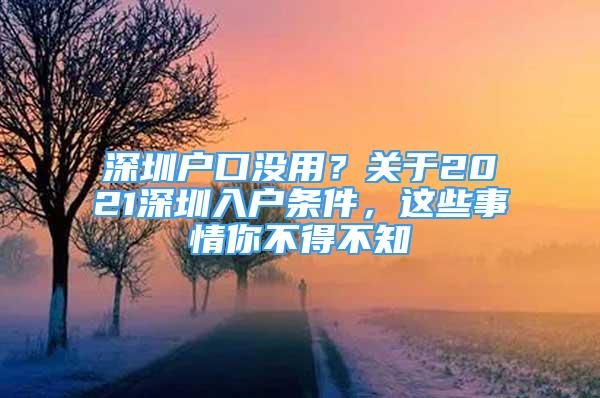 深圳户口没用？关于2021深圳入户条件，这些事情你不得不知